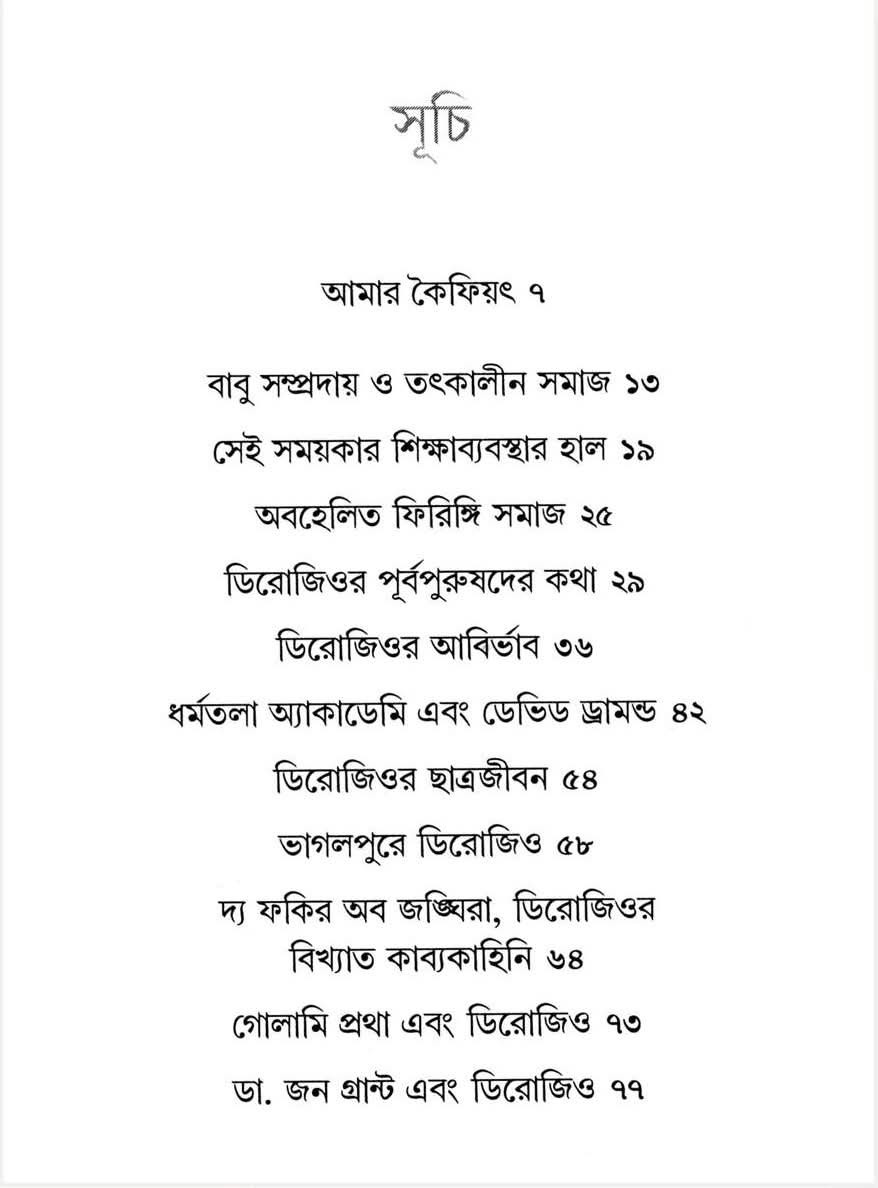 সূচি

আমার কৈফিয়ৎ ৭

বাবু সম্প্রদায় ও তৎকালীন সমাজ ১৩

সেই সময়কার শিক্ষাব্যবস্থার হাল ১৯

অবহেলিত ফিরিঙ্গি সমাজ ২৫

ডিরোজিওর পূর্বপুরুষদের কথা ২৯

ডিরোজিওর আবির্ভাব ৩৬

ধর্মতলা অ্যাকাডেমি এবং ডেভিড ড্রামন্ড ৪২

ডিরোজিওর ছাত্রজীবন ৫৪

ভাগলপুরে ডিরোজিও ৫৮

দ্য ফকির অব জঙ্ঘিরা, ডিরোজিওর
বিখ্যাত কাব্যকাহিনি ৬৪

গোলামি প্রথা এবং ডিরোজিও ৭৩

ডা. জন গ্রান্ট এবং ডিরোজিও ৭৭